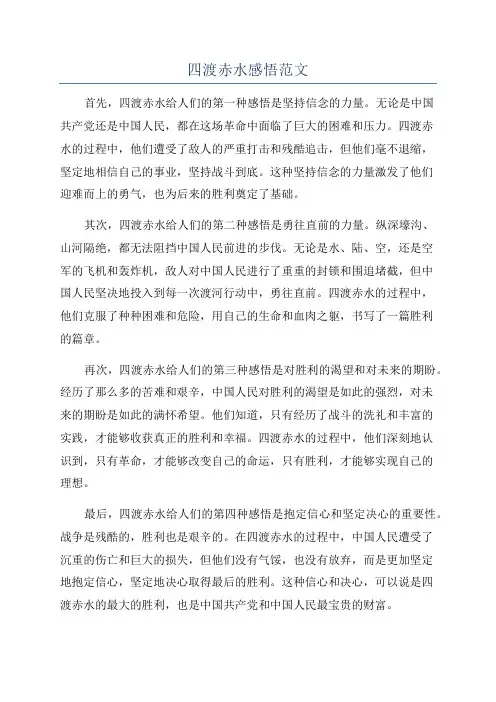 四渡赤水感悟范文

首先，四渡赤水给人们的第一种感悟是坚持信念的力量。无论是中国共产党还是中国人民，都在这场革命中面临了巨大的困难和压力。四渡赤水的过程中，他们遭受了敌人的严重打击和残酷追击，但他们毫不退缩，坚定地相信自己的事业，坚持战斗到底。这种坚持信念的力量激发了他们迎难而上的勇气，也为后来的胜利奠定了基础。

其次，四渡赤水给人们的第二种感悟是勇往直前的力量。纵深壕沟、山河隔绝，都无法阻挡中国人民前进的步伐。无论是水、陆、空，还是空军的飞机和轰炸机，敌人对中国人民进行了重重的封锁和围追堵截，但中国人民坚决地投入到每一次渡河行动中，勇往直前。四渡赤水的过程中，他们克服了种种困难和危险，用自己的生命和血肉之躯，书写了一篇胜利的篇章。

再次，四渡赤水给人们的第三种感悟是对胜利的渴望和对未来的期盼。经历了那么多的苦难和艰辛，中国人民对胜利的渴望是如此的强烈，对未来的期盼是如此的满怀希望。他们知道，只有经历了战斗的洗礼和丰富的实践，才能够收获真正的胜利和幸福。四渡赤水的过程中，他们深刻地认识到，只有革命，才能够改变自己的命运，只有胜利，才能够实现自己的理想。

最后，四渡赤水给人们的第四种感悟是抱定信心和坚定决心的重要性。战争是残酷的，胜利也是艰辛的。在四渡赤水的过程中，中国人民遭受了沉重的伤亡和巨大的损失，但他们没有气馁，也没有放弃，而是更加坚定地抱定信心，坚定地决心取得最后的胜利。这种信心和决心，可以说是四渡赤水的最大的胜利，也是中国共产党和中国人民最宝贵的财富。